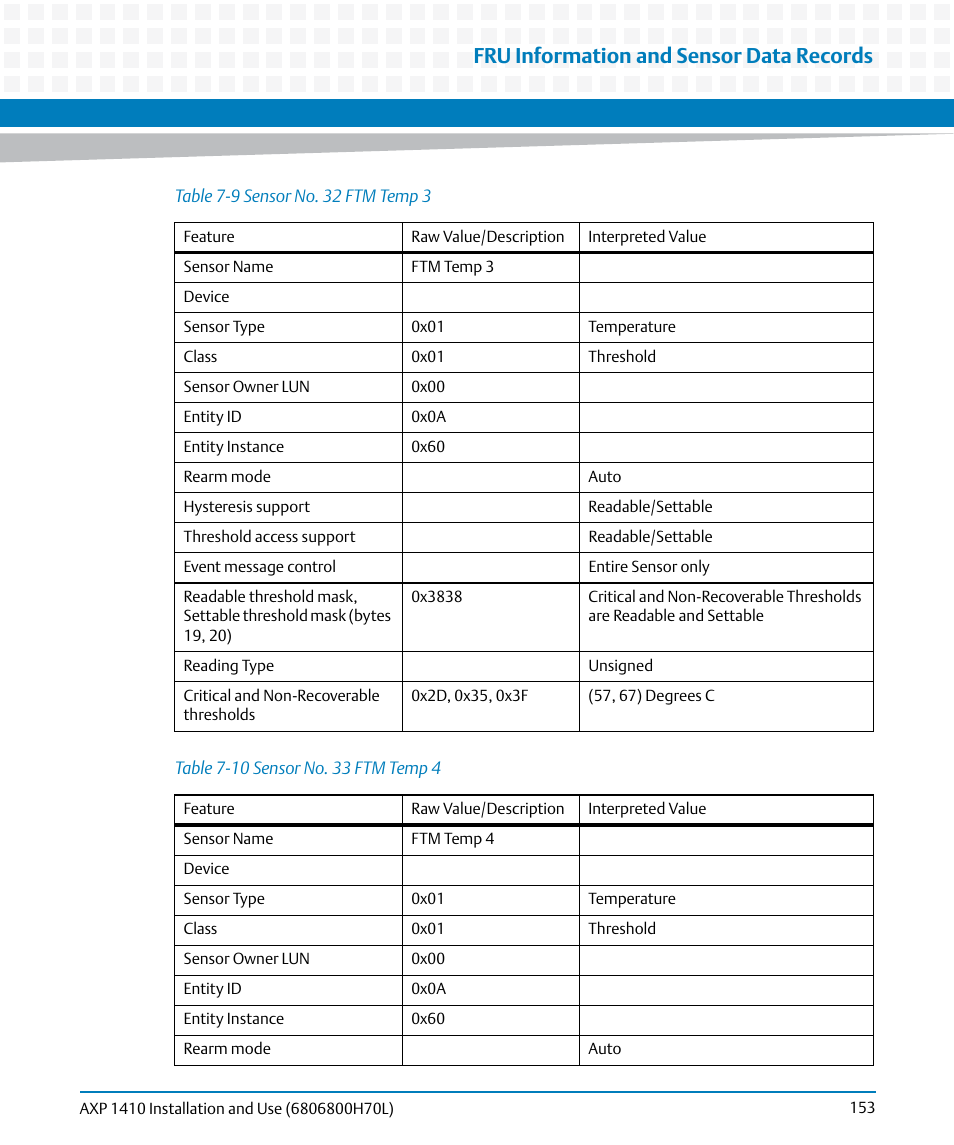 FRU Information and Sensor Data Records

Table 7-9 Sensor No. 32 FTM Temp 3

| Feature | Raw Value/Description | Interpreted Value |
|---|---|---|
| Sensor Name | FTM Temp 3 | |
| Device | | |
| Sensor Type | 0x01 | Temperature |
| Class | 0x01 | Threshold |
| Sensor Owner LUN | 0x00 | |
| Entity ID | 0x0A | |
| Entity Instance | 0x60 | |
| Rearm mode | | Auto |
| Hysteresis support | | Readable/Settable |
| Threshold access support | | Readable/Settable |
| Event message control | | Entire Sensor only |
| Readable threshold mask, Settable threshold mask (bytes 19, 20) | 0x3838 | Critical and Non-Recoverable Thresholds are Readable and Settable |
| Reading Type | | Unsigned |
| Critical and Non-Recoverable thresholds | 0x2D, 0x35, 0x3F | (57, 67) Degrees C |

Table 7-10 Sensor No. 33 FTM Temp 4

| Feature | Raw Value/Description | Interpreted Value |
|---|---|---|
| Sensor Name | FTM Temp 4 | |
| Device | | |
| Sensor Type | 0x01 | Temperature |
| Class | 0x01 | Threshold |
| Sensor Owner LUN | 0x00 | |
| Entity ID | 0x0A | |
| Entity Instance | 0x60 | |
| Rearm mode | | Auto |

AXP 1410 Installation and Use (6806800H70L) 153